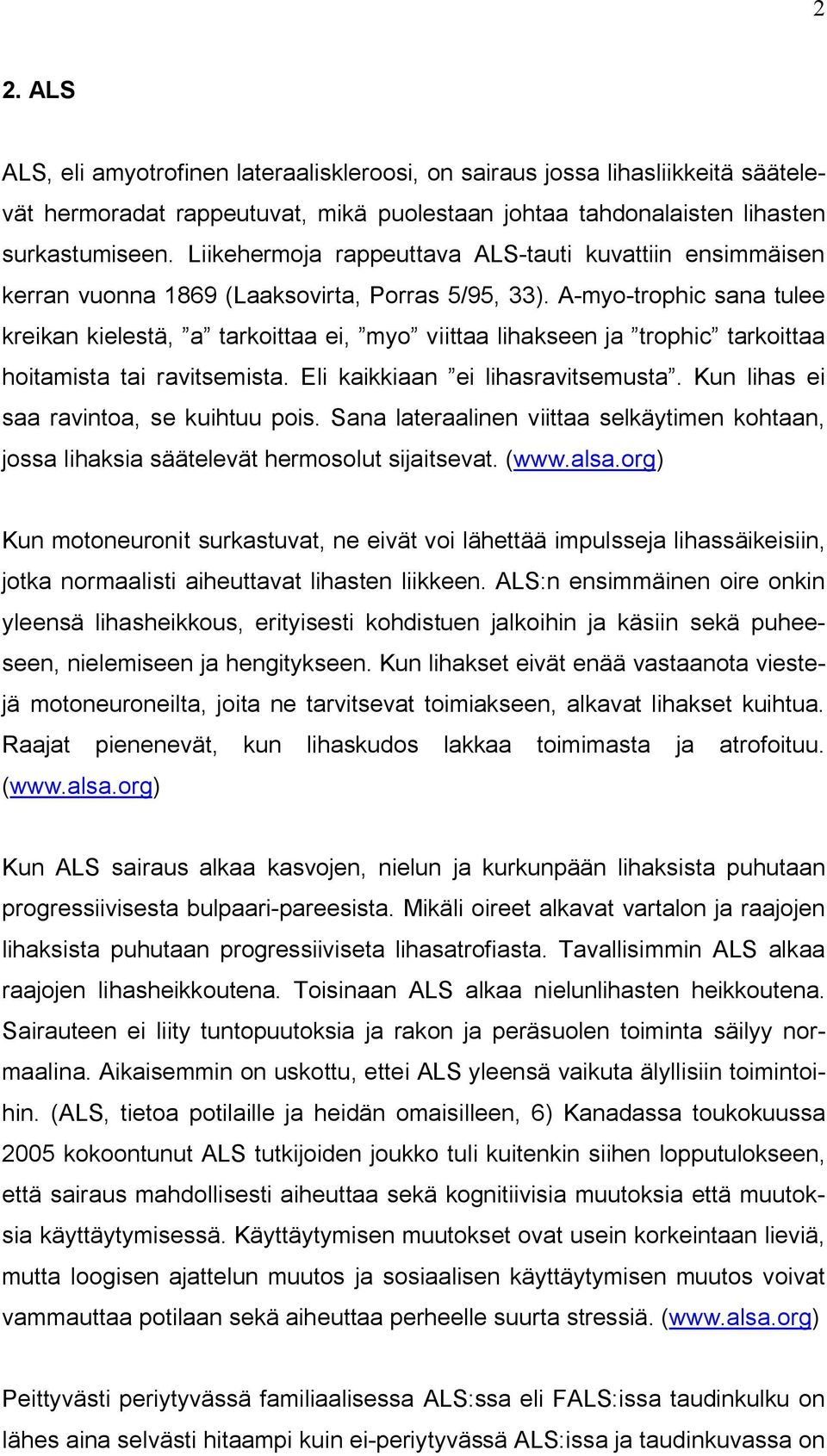 2

2. ALS

ALS, eli amyotrofinen lateraaliskleroosi, on sairaus jossa lihasliikkeitä säätelevät hermoradat rappeutuvat, mikä puolestaan johtaa tahdonalaisten lihasten surkastumiseen. Liikehermoja rappeuttava ALS-tauti kuvattiin ensimmäisen kerran vuonna 1869 (Laaksovirta, Porras 5/95, 33). A-myo-trophic sana tulee kreikan kielestä, ”a” tarkoittaa ei, ”myo” viittaa lihakseen ja ”trophic” tarkoittaa hoitamista tai ravitsemista. Eli kaikkiaan ”ei lihasravitsemusta”. Kun lihas ei saa ravintoa, se kuihtuu pois. Sana lateraalinen viittaa selkäytimen kohtaan, jossa lihaksia säätelevät hermosolut sijaitsevat. (www.alsa.org)

Kun motoneuronit surkastuvat, ne eivät voi lähettää impulsseja lihassäikeisiin, jotka normaalisti aiheuttavat lihasten liikkeen. ALS:n ensimmäinen oire onkin yleensä lihasheikkous, erityisesti kohdistuen jalkoihin ja käsiin sekä puheeseen, nielemiseen ja hengitykseen. Kun lihakset eivät enää vastaanota viestejä motoneuroneilta, joita ne tarvitsevat toimiakseen, alkavat lihakset kuihtua. Raajat pienenevät, kun lihaskudos lakkaa toimimasta ja atrofoituu. (www.alsa.org)

Kun ALS sairaus alkaa kasvojen, nielun ja kurkunpään lihaksista puhutaan progressiivisesta bulpaari-pareesista. Mikäli oireet alkavat vartalon ja raajojen lihaksista puhutaan progressiiviseta lihasatrofiasta. Tavallisimmin ALS alkaa raajojen lihasheikkoutena. Toisinaan ALS alkaa nielunlihasten heikkoutena. Sairauteen ei liity tuntopuutoksia ja rakon ja peräsuolen toiminta säilyy normaalina. Aikaisemmin on uskottu, ettei ALS yleensä vaikuta älyllisiin toimintoihin. (ALS, tietoa potilaille ja heidän omaisilleen, 6) Kanadassa toukokuussa 2005 kokoontunut ALS tutkijoiden joukko tuli kuitenkin siihen lopputulokseen, että sairaus mahdollisesti aiheuttaa sekä kognitiivisia muutoksia että muutoksia käyttäytymisessä. Käyttäytymisen muutokset ovat usein korkeintaan lieviä, mutta loogisen ajattelun muutos ja sosiaalisen käyttäytymisen muutos voivat vammauttaa potilaan sekä aiheuttaa perheelle suurta stressiä. (www.alsa.org)

Peittyvästi periytyvässä familiaalisessa ALS:ssa eli FALS:issa taudinkulku on lähes aina selvästi hitaampi kuin ei-periytyvässä ALS:issa ja taudinkuvassa on